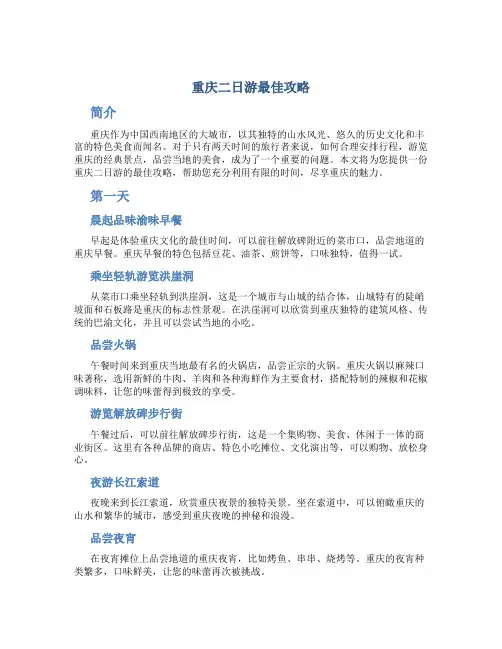 重庆二日游最佳攻略

简介

重庆作为中国西南地区的大城市，以其独特的山水风光、悠久的历史文化和丰富的特色美食而闻名。对于只有两天时间的旅行者来说，如何合理安排行程，游览重庆的经典景点，品尝当地的美食，成为了一个重要的问题。本文将为您提供一份重庆二日游的最佳攻略，帮助您充分利用有限的时间，尽享重庆的魅力。

第一天

晨起品味渝味早餐

早起是体验重庆文化的最佳时间，可以前往解放碑附近的菜市口，品尝地道的重庆早餐。重庆早餐的特色包括豆花、油茶、煎饼等，口味独特，值得一试。

乘坐轻轨游览洪崖洞

从菜市口乘坐轻轨到洪崖洞，这是一个城市与山城的结合体，山城特有的陡峭坡面和石板路是重庆的标志性景观。在洪崖洞可以欣赏到重庆独特的建筑风格、传统的巴渝文化，并且可以尝试当地的小吃。

品尝火锅

午餐时间来到重庆当地最有名的火锅店，品尝正宗的火锅。重庆火锅以麻辣口味著称，选用新鲜的牛肉、羊肉和各种海鲜作为主要食材，搭配特制的辣椒和花椒调味料，让您的味蕾得到极致的享受。

游览解放碑步行街

午餐过后，可以前往解放碑步行街，这是一个集购物、美食、休闲于一体的商业街区。这里有各种品牌的商店、特色小吃摊位、文化演出等，可以购物、放松身心。

夜游长江索道

夜晚来到长江索道，欣赏重庆夜景的独特美景。坐在索道中，可以俯瞰重庆的山水和繁华的城市，感受到重庆夜晚的神秘和浪漫。

品尝夜宵

在夜宵摊位上品尝地道的重庆夜宵，比如烤鱼、串串、烧烤等。重庆的夜宵种类繁多，口味鲜美，让您的味蕾再次被挑战。